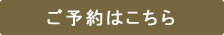 ご予約はこちら